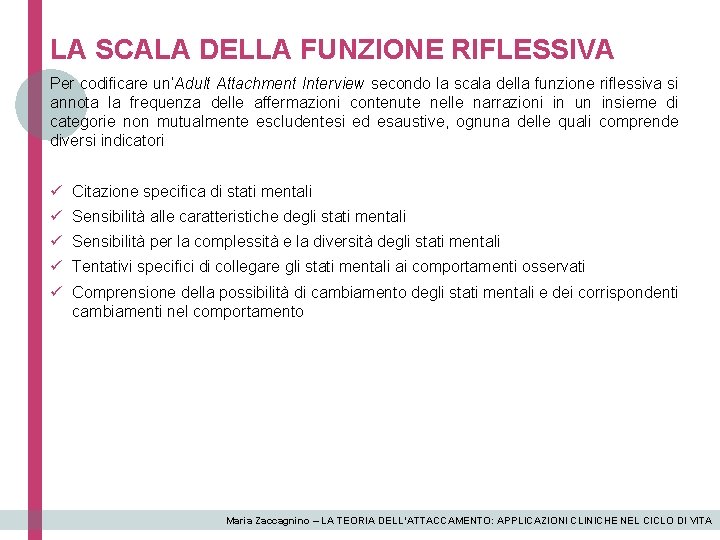 LA SCALA DELLA FUNZIONE RIFLESSIVA

Per codificare un'Adult Attachment Interview secondo la scala della funzione riflessiva si annota la frequenza delle affermazioni contenute nelle narrazioni in un insieme di categorie non mutualmente escludentesi ed esaustive, ognuna delle quali comprende diversi indicatori

✓ Citazione specifica di stati mentali
✓ Sensibilità alle caratteristiche degli stati mentali
✓ Sensibilità per la complessità e la diversità degli stati mentali
✓ Tentativi specifici di collegare gli stati mentali ai comportamenti osservati
✓ Comprensione della possibilità di cambiamento degli stati mentali e dei corrispondenti cambiamenti nel comportamento

Maria Zaccagnino – LA TEORIA DELL'ATTACCAMENTO: APPLICAZIONI CLINICHE NEL CICLO DI VITA